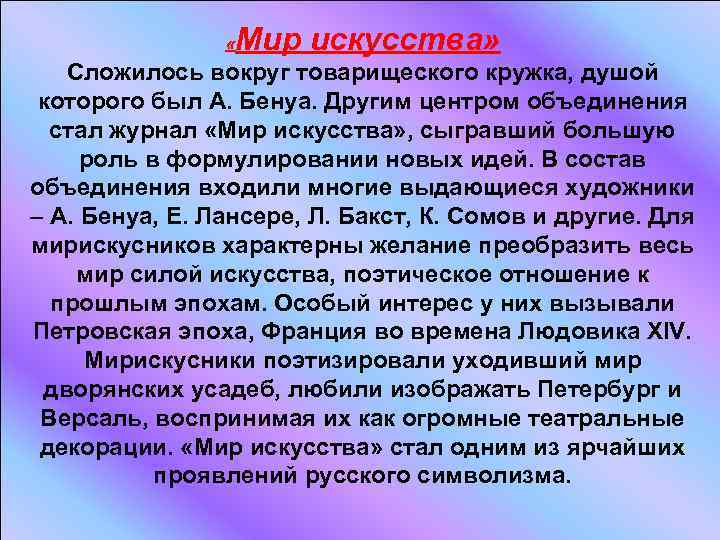 «Мир искусства»

Сложилось вокруг товарищеского кружка, душой которого был А. Бенуа. Другим центром объединения стал журнал «Мир искусства», сыгравший большую роль в формулировании новых идей. В состав объединения входили многие выдающиеся художники – А. Бенуа, Е. Лансере, Л. Бакст, К. Сомов и другие. Для мирискусников характерны желание преобразить весь мир силой искусства, поэтическое отношение к прошлым эпохам. Особый интерес у них вызывали Петровская эпоха, Франция во времена Людовика XIV. Мирискусники поэтизировали уходивший мир дворянских усадеб, любили изображать Петербург и Версаль, воспринимая их как огромные театральные декорации. «Мир искусства» стал одним из ярчайших проявлений русского символизма.